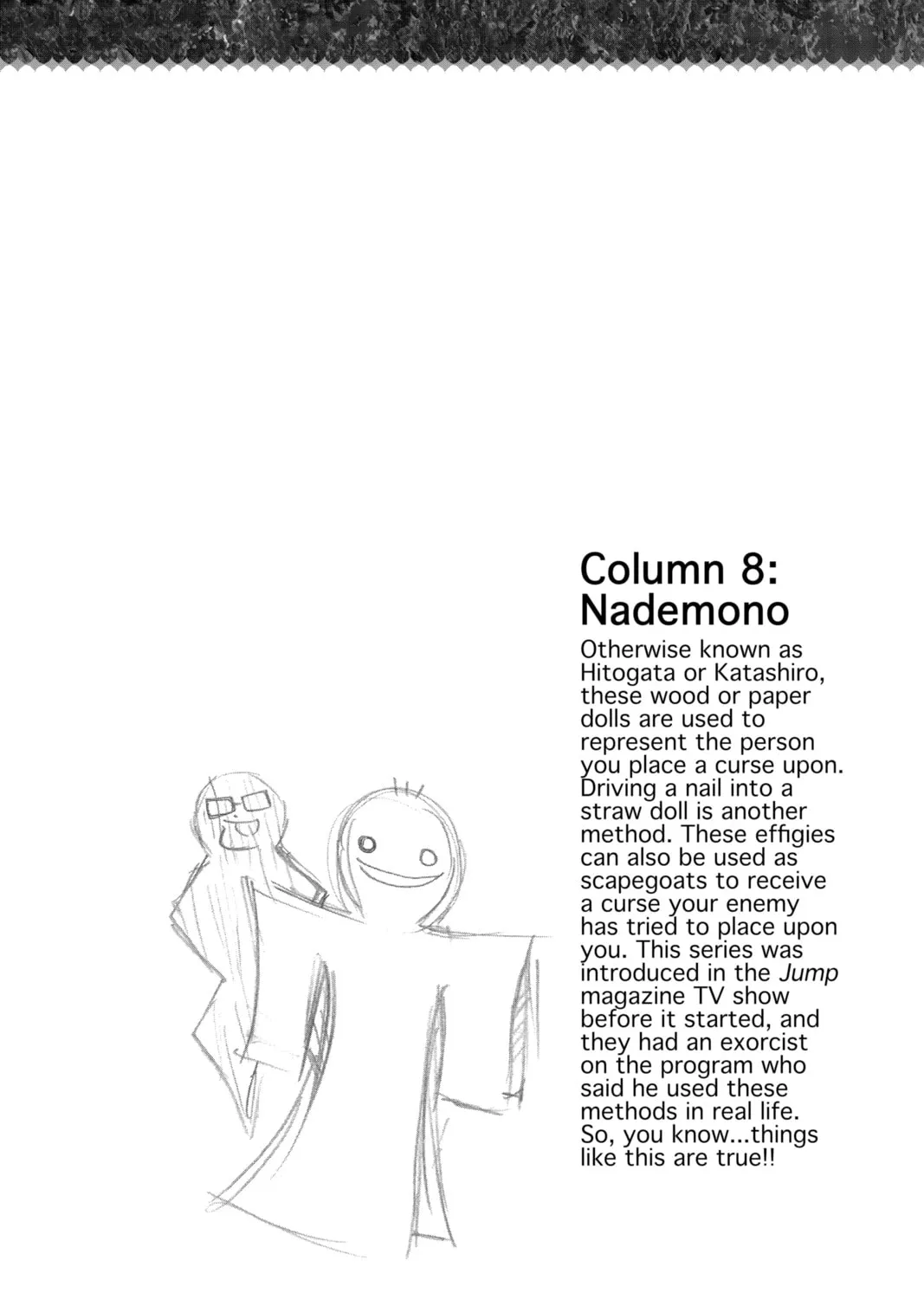 Column 8:
Nademono

Otherwise known as Hitogata or Katashiro, these wood or paper dolls are used to represent the person you place a curse upon. Driving a nail into a straw doll is another method. These effigies can also be used as scapegoats to receive a curse your enemy has tried to place upon you. This series was introduced in the Jump magazine TV show before it started, and they had an exorcist on the program who said he used these methods in real life. So, you know...things like this are true!!